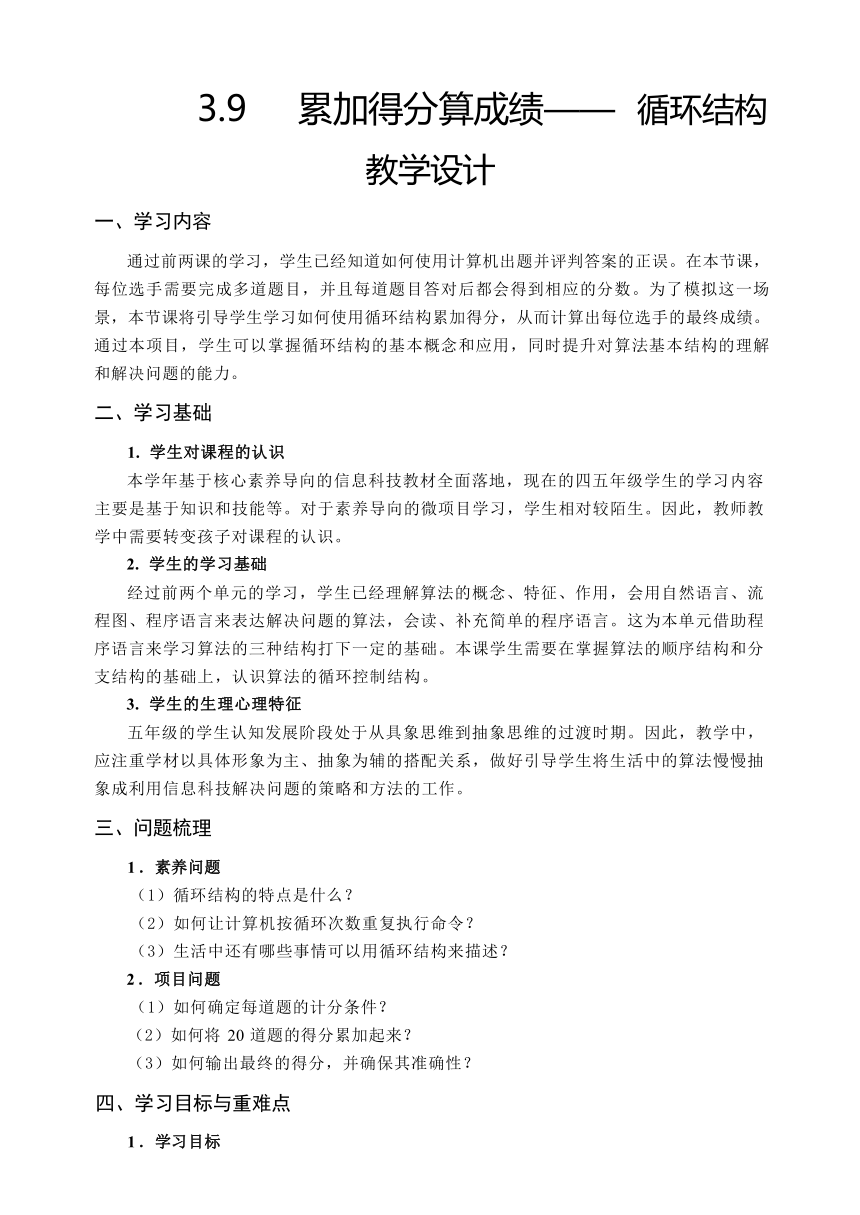 3.9　累加得分算成绩—— 循环结构
教学设计

一、学习内容

通过前两课的学习，学生已经知道如何使用计算机出题并评判答案的正误。在本节课，每位选手需要完成多道题目，并且每道题目答对后都会得到相应的分数。为了模拟这一场景，本节课将引导学生学习如何使用循环结构累加得分，从而计算出每位选手的最终成绩。通过本项目，学生可以掌握循环结构的基本概念和应用，同时提升对算法基本结构的理解和解决问题的能力。

二、学习基础

1. 学生对课程的认识

本学年基于核心素养导向的信息科技教材全面落地，现在的四五年级学生的学习内容主要是基于知识和技能等。对于素养导向的微项目学习，学生相对较陌生。因此，教师教学中需要转变孩子对课程的认识。

2. 学生的学习基础

经过前两个单元的学习，学生已经理解算法的概念、特征、作用，会用自然语言、流程图、程序语言来表达解决问题的算法，会读、补充简单的程序语言。这为本单元借助程序语言来学习算法的三种结构打下一定的基础。本课学生需要在掌握算法的顺序结构和分支结构的基础上，认识算法的循环控制结构。

3. 学生的生理心理特征

五年级的学生认知发展阶段处于从具象思维到抽象思维的过渡时期。因此，教学中，应注重学材以具体形象为主、抽象为辅的搭配关系，做好引导学生将生活中的算法慢慢抽象成利用信息科技解决问题的策略和方法的工作。

三、问题梳理

1．素养问题

（1）循环结构的特点是什么？

（2）如何让计算机按循环次数重复执行命令？

（3）生活中还有哪些事情可以用循环结构来描述？

2．项目问题

（1）如何确定每道题的计分条件？

（2）如何将 20 道题的得分累加起来？

（3）如何输出最终的得分，并确保其准确性？

四、学习目标与重难点

1．学习目标